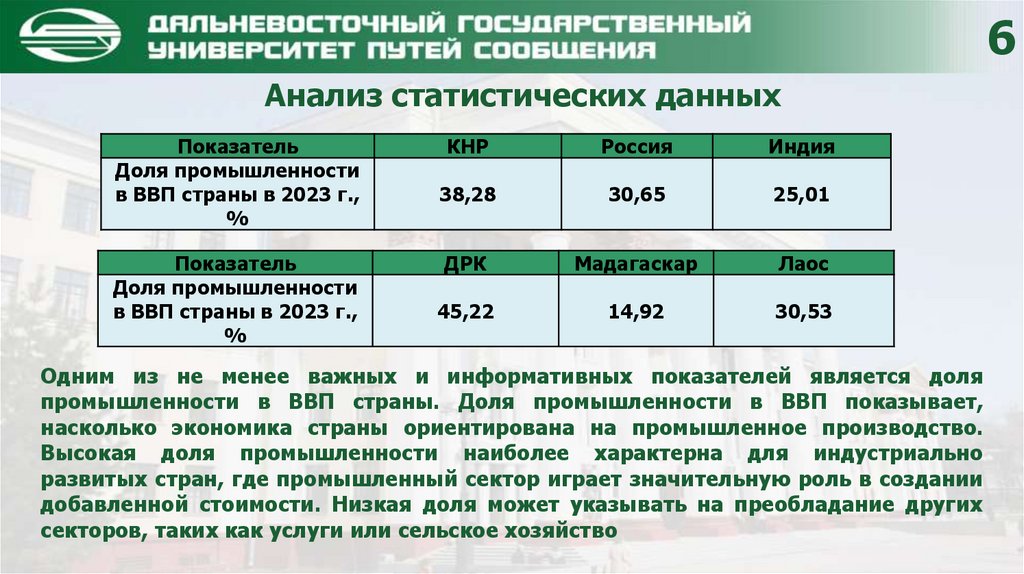 ДАЛЬНЕВОСТОЧНЫЙ ГОСУДАРСТВЕННЫЙ УНИВЕРСИТЕТ ПУТЕЙ СООБЩЕНИЯ

6

Анализ статистических данных

| Показатель | КНР | Россия | Индия |
|---|---|---|---|
| Доля промышленности в ВВП страны в 2023 г., % | 38,28 | 30,65 | 25,01 |

| Показатель | ДРК | Мадагаскар | Лаос |
|---|---|---|---|
| Доля промышленности в ВВП страны в 2023 г., % | 45,22 | 14,92 | 30,53 |

Одним из не менее важных и информативных показателей является доля промышленности в ВВП страны. Доля промышленности в ВВП показывает, насколько экономика страны ориентирована на промышленное производство. Высокая доля промышленности наиболее характерна для индустриально развитых стран, где промышленный сектор играет значительную роль в создании добавленной стоимости. Низкая доля может указывать на преобладание других секторов, таких как услуги или сельское хозяйство